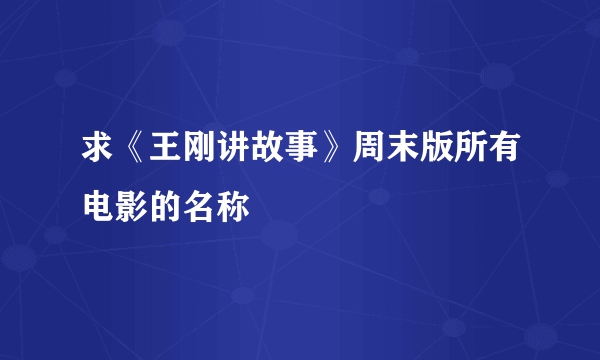 求《王刚讲故事》周末版所有电影的名称